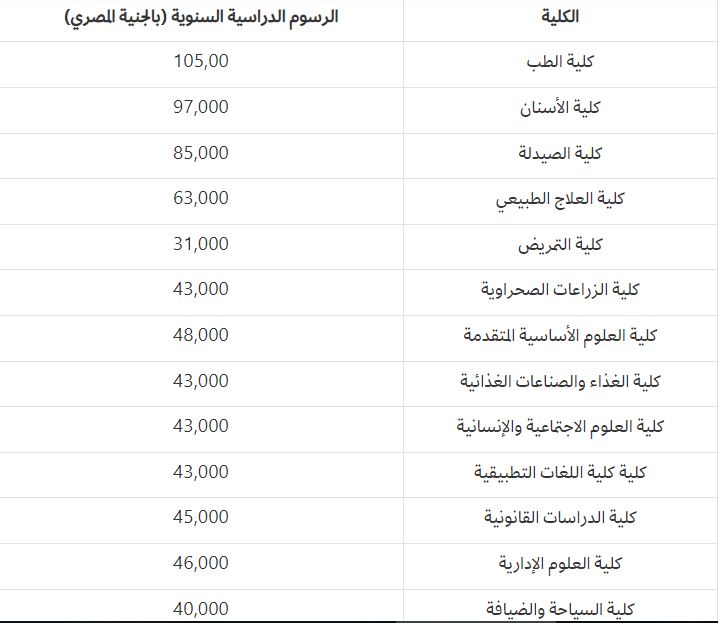 | الكلية | الرسوم الدراسية السنوية (بالجنية المصري) |
|---|---|
| كلية الطب | 105,00 |
| كلية الأسنان | 97,000 |
| كلية الصيدلة | 85,000 |
| كلية العلاج الطبيعي | 63,000 |
| كلية التمريض | 31,000 |
| كلية الزراعات الصحراوية | 43,000 |
| كلية العلوم الأساسية المتقدمة | 48,000 |
| كلية الغذاء والصناعات الغذائية | 43,000 |
| كلية العلوم الاجتماعية والإنسانية | 43,000 |
| كلية كلية اللغات التطبيقية | 43,000 |
| كلية الدراسات القانونية | 45,000 |
| كلية العلوم الإدارية | 46,000 |
| كلية السياحة والضيافة | 40,000 |